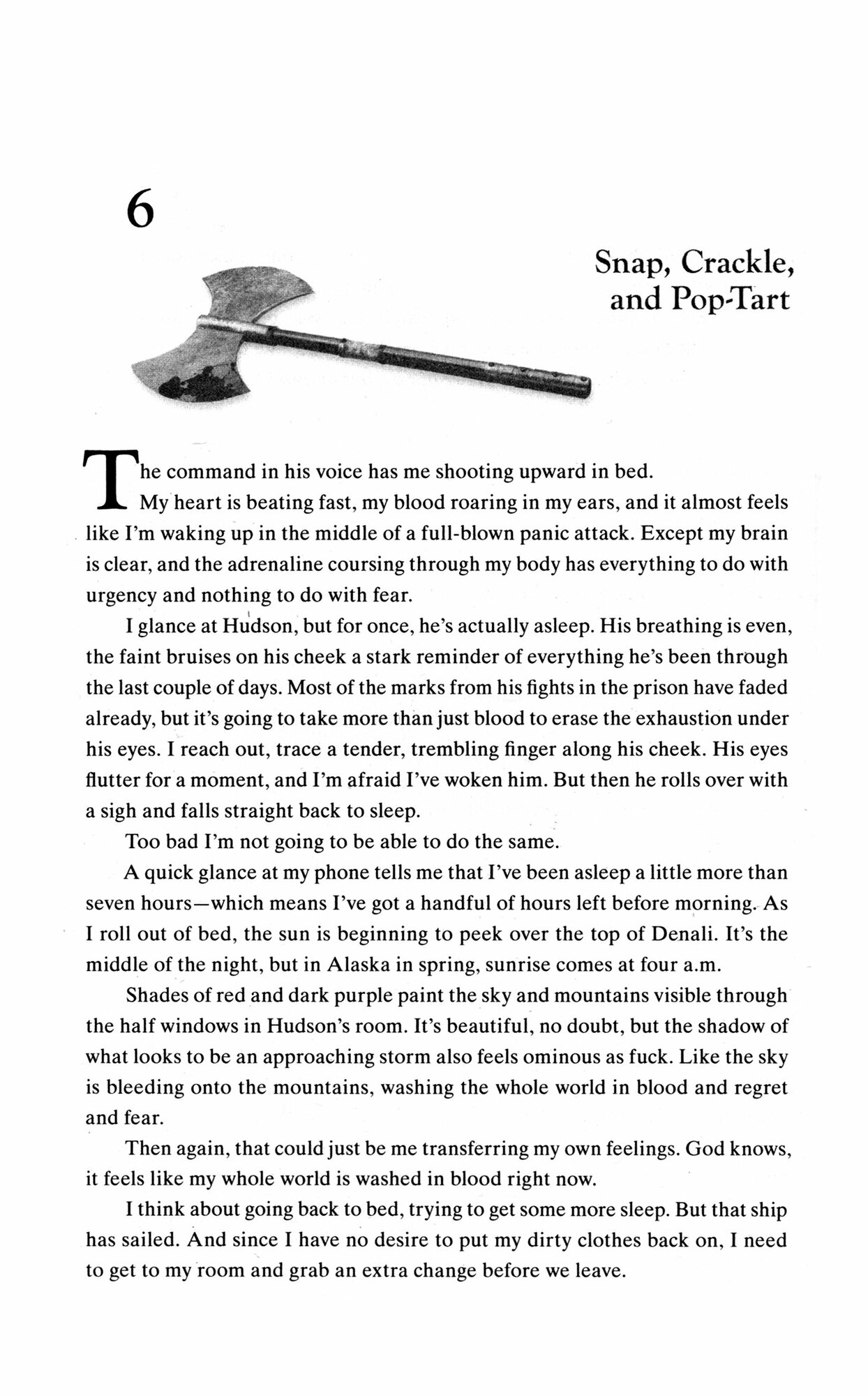 6

Snap, Crackle, and Pop-Tart

The command in his voice has me shooting upward in bed.

My heart is beating fast, my blood roaring in my ears, and it almost feels like I'm waking up in the middle of a full-blown panic attack. Except my brain is clear, and the adrenaline coursing through my body has everything to do with urgency and nothing to do with fear.

I glance at Hudson, but for once, he's actually asleep. His breathing is even, the faint bruises on his cheek a stark reminder of everything he's been through the last couple of days. Most of the marks from his fights in the prison have faded already, but it's going to take more than just blood to erase the exhaustion under his eyes. I reach out, trace a tender, trembling finger along his cheek. His eyes flutter for a moment, and I'm afraid I've woken him. But then he rolls over with a sigh and falls straight back to sleep.

Too bad I'm not going to be able to do the same.

A quick glance at my phone tells me that I've been asleep a little more than seven hours—which means I've got a handful of hours left before morning. As I roll out of bed, the sun is beginning to peek over the top of Denali. It's the middle of the night, but in Alaska in spring, sunrise comes at four a.m.

Shades of red and dark purple paint the sky and mountains visible through the half windows in Hudson's room. It's beautiful, no doubt, but the shadow of what looks to be an approaching storm also feels ominous as fuck. Like the sky is bleeding onto the mountains, washing the whole world in blood and regret and fear.

Then again, that could just be me transferring my own feelings. God knows, it feels like my whole world is washed in blood right now.

I think about going back to bed, trying to get some more sleep. But that ship has sailed. And since I have no desire to put my dirty clothes back on, I need to get to my room and grab an extra change before we leave.